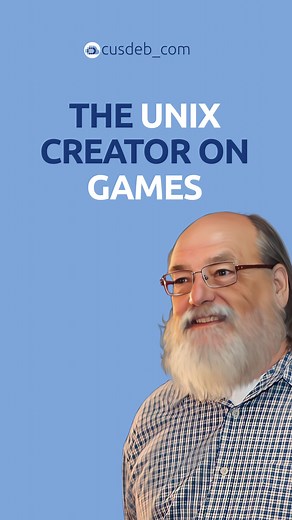 cusdeb_com

THE UNIX CREATOR ON GAMES